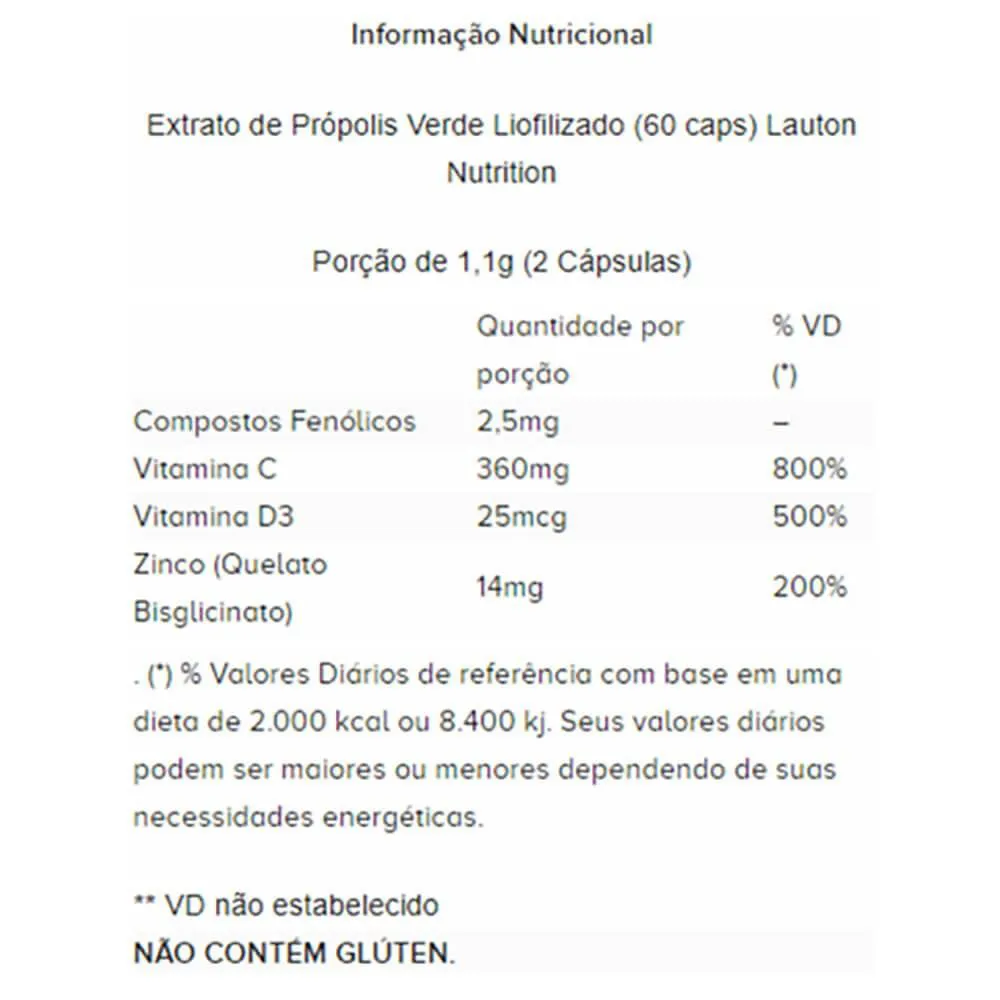 Informação Nutricional

Extrato de Própolis Verde Liofilizado (60 caps) Lauton Nutrition

Porção de 1,1g (2 Cápsulas)

| | Quantidade por porção | % VD (*) |
|---|---|---|
| Compostos Fenólicos | 2,5mg | – |
| Vitamina C | 360mg | 800% |
| Vitamina D3 | 25mcg | 500% |
| Zinco (Quelato Bisglicinato) | 14mg | 200% |

. (*) % Valores Diários de referência com base em uma dieta de 2.000 kcal ou 8.400 kj. Seus valores diários podem ser maiores ou menores dependendo de suas necessidades energéticas.

** VD não estabelecido
NÃO CONTÉM GLÚTEN.